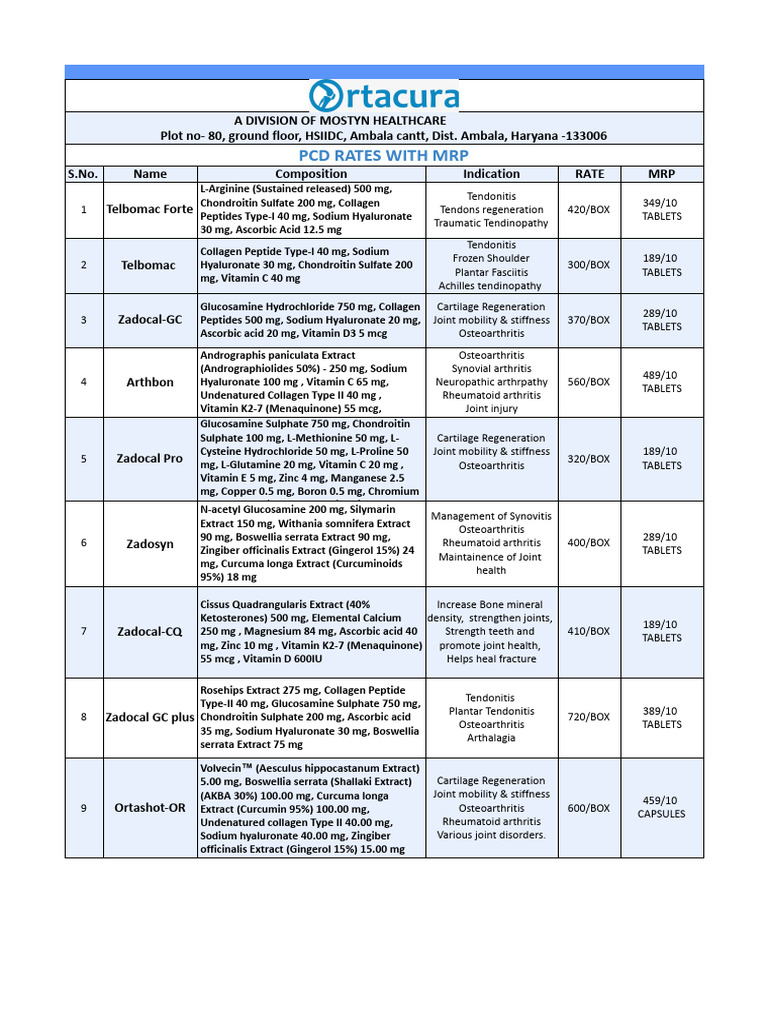 Ortacura

A DIVISION OF MOSTYN HEALTHCARE
Plot no- 80, ground floor, HSIIDC, Ambala cantt, Dist. Ambala, Haryana -133006

PCD RATES WITH MRP

| S.No. | Name | Composition | Indication | RATE | MRP |
|---|---|---|---|---|---|
| 1 | Telbomac Forte | L-Arginine (Sustained released) 500 mg, Chondroitin Sulfate 200 mg, Collagen Peptides Type-I 40 mg, Sodium Hyaluronate 30 mg, Ascorbic Acid 12.5 mg | Tendonitis Tendons regeneration Traumatic Tendinopathy | 420/BOX | 349/10 TABLETS |
| 2 | Telbomac | Collagen Peptide Type-I 40 mg, Sodium Hyaluronate 30 mg, Chondroitin Sulfate 200 mg, Vitamin C 40 mg | Tendonitis Frozen Shoulder Plantar Fasciitis Achilles tendinopathy | 300/BOX | 189/10 TABLETS |
| 3 | Zadocal-GC | Glucosamine Hydrochloride 750 mg, Collagen Peptides 500 mg, Sodium Hyaluronate 20 mg, Ascorbic acid 20 mg, Vitamin D3 5 mcg | Cartilage Regeneration Joint mobility & stiffness Osteoarthritis | 370/BOX | 289/10 TABLETS |
| 4 | Arthbon | Andrographis paniculata Extract (Andrographiolides 50%) - 250 mg, Sodium Hyaluronate 100 mg , Vitamin C 65 mg , Undenatured Collagen Type II 40 mg , Vitamin K2-7 (Menaquinone) 55 mcg, | Osteoarthritis Synovial arthritis Neuropathic arthrpathy Rheumatoid arthritis Joint injury | 560/BOX | 489/10 TABLETS |
| 5 | Zadocal Pro | Glucosamine Sulphate 750 mg, Chondroitin Sulphate 100 mg, L-Methionine 50 mg, L-Cysteine Hydrochloride 50 mg, L-Proline 50 mg, L-Glutamine 20 mg, Vitamin C 20 mg , Vitamin E 5 mg, Zinc 4 mg, Manganese 2.5 mg, Copper 0.5 mg, Boron 0.5 mg, Chromium | Cartilage Regeneration Joint mobility & stiffness Osteoarthritis | 320/BOX | 189/10 TABLETS |
| 6 | Zadosyn | N-acetyl Glucosamine 200 mg, Silymarin Extract 150 mg, Withania somnifera Extract 90 mg, Boswellia serrata Extract 90 mg, Zingiber officinalis Extract (Gingerol 15%) 24 mg, Curcuma longa Extract (Curcuminoids 95%) 18 mg | Management of Synovitis Osteoarthritis Rheumatoid arthritis Maintainence of Joint health | 400/BOX | 289/10 TABLETS |
| 7 | Zadocal-CQ | Cissus Quadrangularis Extract (40% Ketosterones) 500 mg, Elemental Calcium 250 mg , Magnesium 84 mg, Ascorbic acid 40 mg, Zinc 10 mg , Vitamin K2-7 (Menaquinone) 55 mcg , Vitamin D 600IU | Increase Bone mineral density, strengthen joints, Strength teeth and promote joint health, Helps heal fracture | 410/BOX | 189/10 TABLETS |
| 8 | Zadocal GC plus | Rosehips Extract 275 mg, Collagen Peptide Type-II 40 mg, Glucosamine Sulphate 750 mg, Chondroitin Sulphate 200 mg, Ascorbic acid 35 mg, Sodium Hyaluronate 30 mg, Boswellia serrata Extract 75 mg | Tendonitis Plantar Tendonitis Osteoarthritis Arthalagia | 720/BOX | 389/10 TABLETS |
| 9 | Ortashot-OR | Volvecin™ (Aesculus hippocastanum Extract) 5.00 mg, Boswellia serrata (Shallaki Extract) (AKBA 30%) 100.00 mg, Curcuma longa Extract (Curcumin 95%) 100.00 mg, Undenatured collagen Type II 40.00 mg, Sodium hyaluronate 40.00 mg, Zingiber officinalis Extract (Gingerol 15%) 15.00 mg | Cartilage Regeneration Joint mobility & stiffness Osteoarthritis Rheumatoid arthritis Various joint disorders. | 600/BOX | 459/10 CAPSULES |